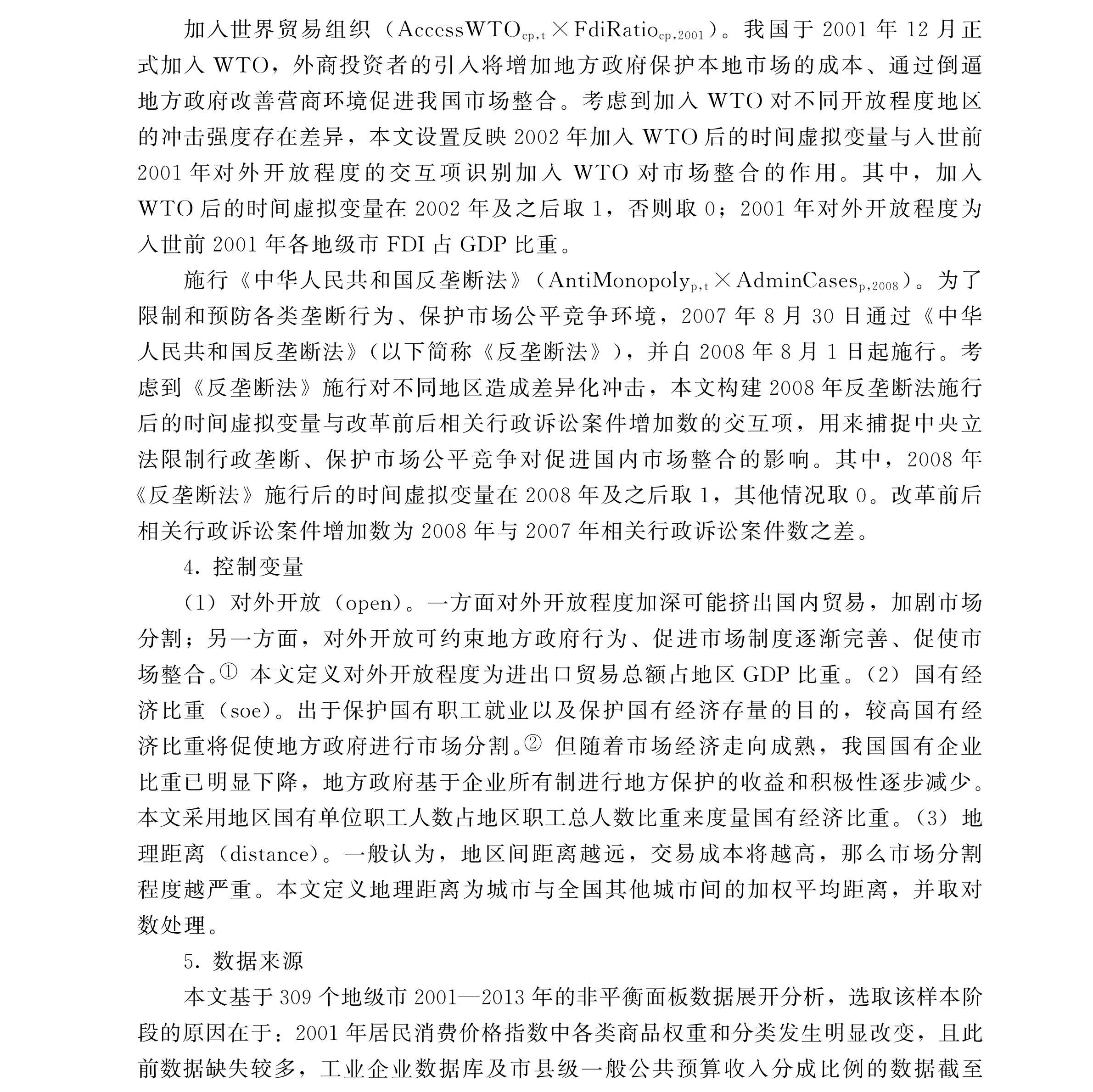 加入世界贸易组织（$AccessWTO_{cp,t} \times FdiRatio_{cp,2001}$）。我国于 2001 年 12 月正式加入 WTO，外商投资者的引入将增加地方政府保护本地市场的成本、通过倒逼地方政府改善营商环境促进我国市场整合。考虑到加入 WTO 对不同开放程度地区的冲击强度存在差异，本文设置反映 2002 年加入 WTO 后的时间虚拟变量与入世前 2001 年对外开放程度的交互项识别加入 WTO 对市场整合的作用。其中，加入 WTO 后的时间虚拟变量在 2002 年及之后取 1，否则取 0；2001 年对外开放程度为入世前 2001 年各地级市 FDI 占 GDP 比重。

施行《中华人民共和国反垄断法》（$AntiMonopoly_{p,t} \times AdminCases_{p,2008}$）。为了限制和预防各类垄断行为、保护市场公平竞争环境，2007 年 8 月 30 日通过《中华人民共和国反垄断法》（以下简称《反垄断法》），并自 2008 年 8 月 1 日起施行。考虑到《反垄断法》施行对不同地区造成差异化冲击，本文构建 2008 年反垄断法施行后的时间虚拟变量与改革前后相关行政诉讼案件增加数的交互项，用来捕捉中央立法限制行政垄断、保护市场公平竞争对促进国内市场整合的影响。其中，2008 年《反垄断法》施行后的时间虚拟变量在 2008 年及之后取 1，其他情况取 0。改革前后相关行政诉讼案件增加数为 2008 年与 2007 年相关行政诉讼案件数之差。

4. 控制变量

（1）对外开放（open）。一方面对外开放程度加深可能挤出国内贸易，加剧市场分割；另一方面，对外开放可约束地方政府行为、促进市场制度逐渐完善、促使市场整合。① 本文定义对外开放程度为进出口贸易总额占地区 GDP 比重。（2）国有经济比重（soe）。出于保护国有职工就业以及保护国有经济存量的目的，较高国有经济比重将促使地方政府进行市场分割。② 但随着市场经济走向成熟，我国国有企业比重已明显下降，地方政府基于企业所有制进行地方保护的收益和积极性逐步减少。本文采用地区国有单位职工人数占地区职工总人数比重来度量国有经济比重。（3）地理距离（distance）。一般认为，地区间距离越远，交易成本将越高，那么市场分割程度越严重。本文定义地理距离为城市与全国其他城市间的加权平均距离，并取对数处理。

5. 数据来源

本文基于 309 个地级市 2001—2013 年的非平衡面板数据展开分析，选取该样本阶段的原因在于：2001 年居民消费价格指数中各类商品权重和分类发生明显改变，且此前数据缺失较多，工业企业数据库及市县级一般公共预算收入分成比例的数据截至